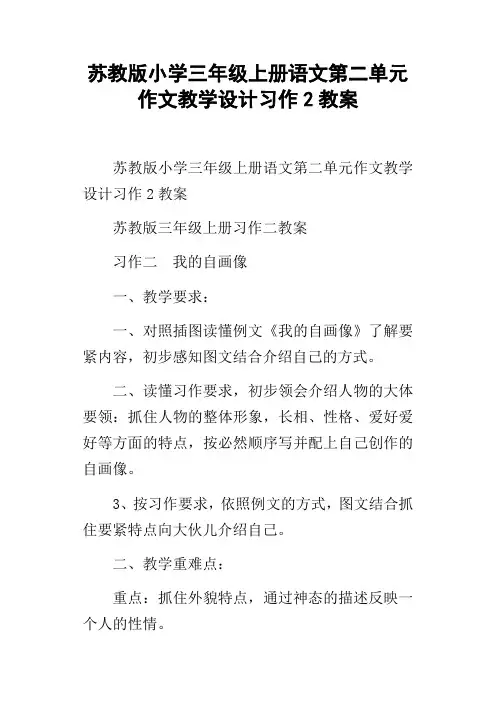 苏教版小学三年级上册语文第二单元作文教学设计习作 2 教案

苏教版小学三年级上册语文第二单元作文教学设计习作 2 教案

苏教版三年级上册习作二教案

习作二　我的自画像

一、教学要求：

一、对照插图读懂例文《我的自画像》了解要紧内容，初步感知图文结合介绍自己的方式。

二、读懂习作要求，初步领会介绍人物的大体要领：抓住人物的整体形象，长相、性格、爱好爱好等方面的特点，按必然顺序写并配上自己创作的自画像。

3、按习作要求，依照例文的方式，图文结合抓住要紧特点向大伙儿介绍自己。

二、教学重难点：

重点：抓住外貌特点，通过神态的描述反映一个人的性情。